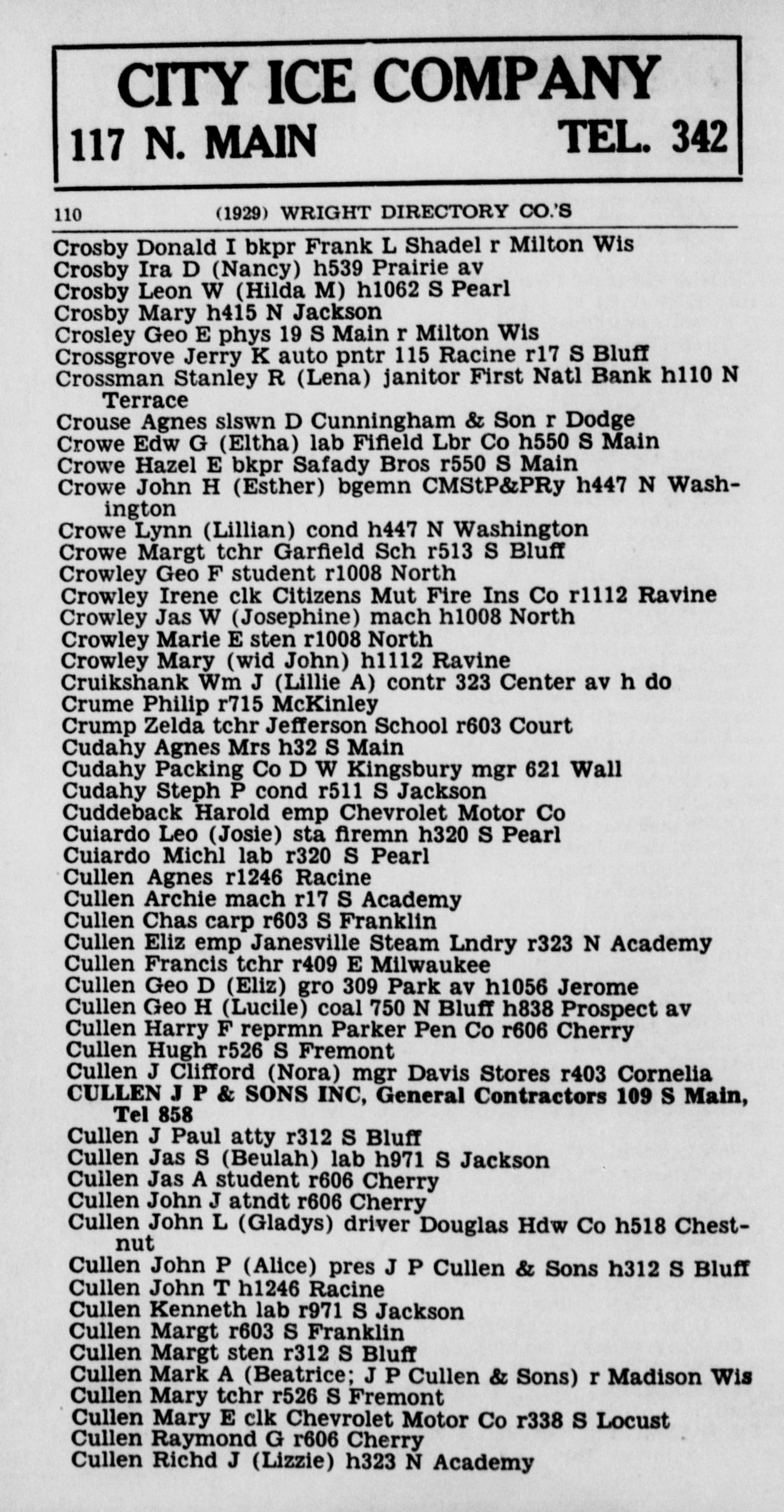 CITY ICE COMPANY
117 N. MAIN TEL. 342

110 (1929) WRIGHT DIRECTORY CO.'S

Crosby Donald I bkpr Frank L Shadel r Milton Wis
Crosby Ira D (Nancy) h539 Prairie av
Crosby Leon W (Hilda M) h1062 S Pearl
Crosby Mary h415 N Jackson
Crosley Geo E phys 19 S Main r Milton Wis
Crossgrove Jerry K auto pntr 115 Racine r17 S Bluff
Crossman Stanley R (Lena) janitor First Natl Bank h110 N Terrace
Crouse Agnes slswn D Cunningham & Son r Dodge
Crowe Edw G (Eltha) lab Fifield Lbr Co h550 S Main
Crowe Hazel E bkpr Safady Bros r550 S Main
Crowe John H (Esther) bgemn CMStP&PRy h447 N Washington
Crowe Lynn (Lillian) cond h447 N Washington
Crowe Margt tchr Garfield Sch r513 S Bluff
Crowley Geo F student r1008 North
Crowley Irene clk Citizens Mut Fire Ins Co r1112 Ravine
Crowley Jas W (Josephine) mach h1008 North
Crowley Marie E sten r1008 North
Crowley Mary (wid John) h1112 Ravine
Cruikshank Wm J (Lillie A) contr 323 Center av h do
Crume Philip r715 McKinley
Crump Zelda tchr Jefferson School r603 Court
Cudahy Agnes Mrs h32 S Main
Cudahy Packing Co D W Kingsbury mgr 621 Wall
Cudahy Steph P cond r511 S Jackson
Cuddeback Harold emp Chevrolet Motor Co
Cuiardo Leo (Josie) sta firemn h320 S Pearl
Cuiardo Michl lab r320 S Pearl
Cullen Agnes r1246 Racine
Cullen Archie mach r17 S Academy
Cullen Chas carp r603 S Franklin
Cullen Eliz emp Janesville Steam Lndry r323 N Academy
Cullen Francis tchr r409 E Milwaukee
Cullen Geo D (Eliz) gro 309 Park av h1056 Jerome
Cullen Geo H (Lucile) coal 750 N Bluff h838 Prospect av
Cullen Harry F reprmn Parker Pen Co r606 Cherry
Cullen Hugh r526 S Fremont
Cullen J Clifford (Nora) mgr Davis Stores r403 Cornelia
CULLEN J P & SONS INC, General Contractors 109 S Main, Tel 858
Cullen J Paul atty r312 S Bluff
Cullen Jas S (Beulah) lab h971 S Jackson
Cullen Jas A student r606 Cherry
Cullen John J atndt r606 Cherry
Cullen John L (Gladys) driver Douglas Hdw Co h518 Chestnut
Cullen John P (Alice) pres J P Cullen & Sons h312 S Bluff
Cullen John T h1246 Racine
Cullen Kenneth lab r971 S Jackson
Cullen Margt r603 S Franklin
Cullen Margt sten r312 S Bluff
Cullen Mark A (Beatrice; J P Cullen & Sons) r Madison Wis
Cullen Mary tchr r526 S Fremont
Cullen Mary E clk Chevrolet Motor Co r338 S Locust
Cullen Raymond G r606 Cherry
Cullen Richd J (Lizzie) h323 N Academy